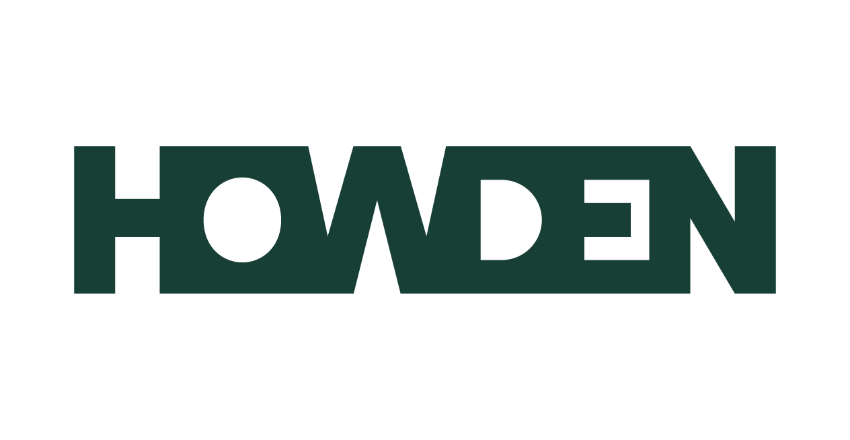 HOWDEN